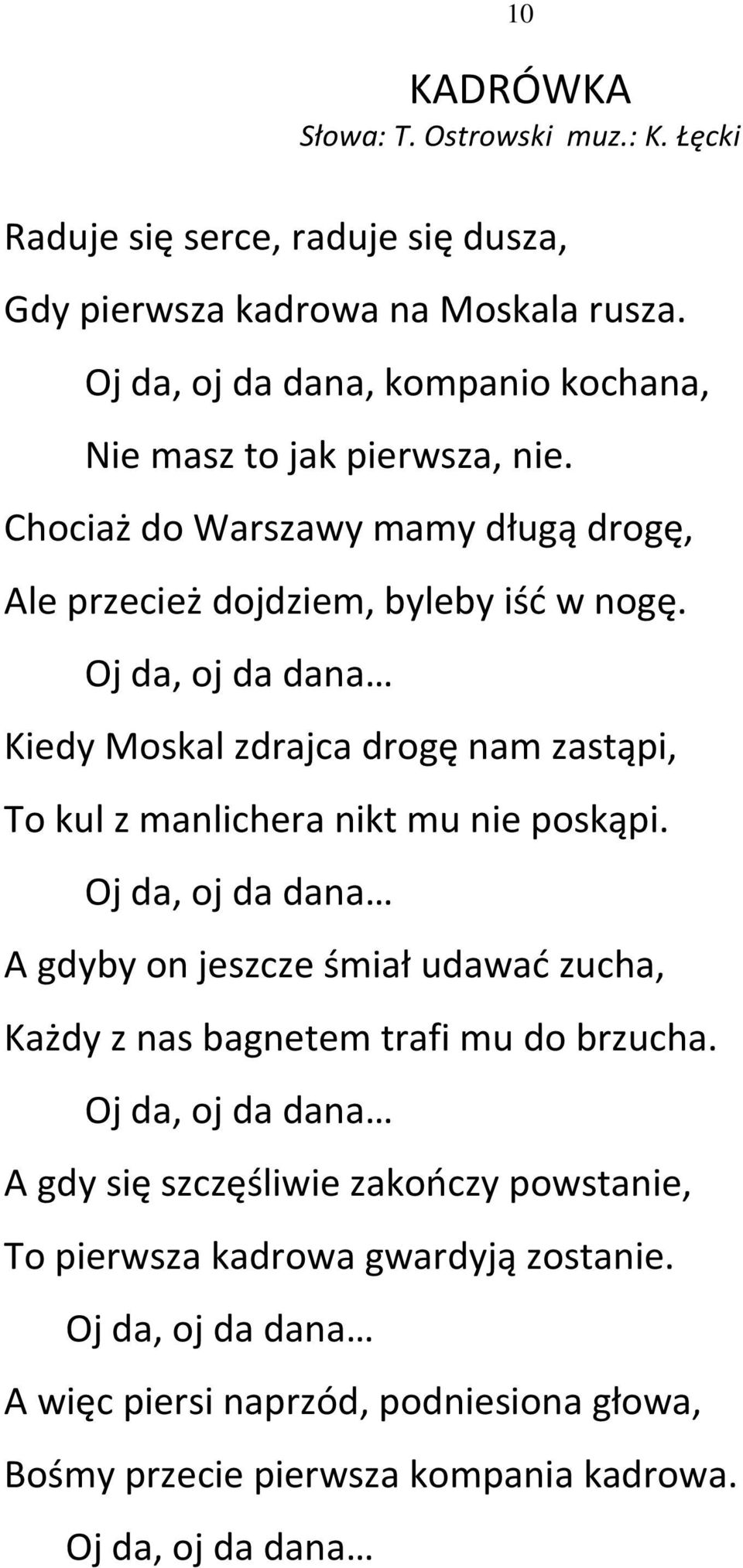 10

KADRÓWKA

Słowa: T. Ostrowski muz.: K. Łęcki

Raduje się serce, raduje się dusza,
Gdy pierwsza kadrowa na Moskala rusza.
Oj da, oj da dana, kompanio kochana,
Nie masz to jak pierwsza, nie.

Chociaż do Warszawy mamy długą drogę,
Ale przecież dojdziem, byleby iść w nogę.
Oj da, oj da dana…

Kiedy Moskal zdrajca drogę nam zastąpi,
To kul z manlichera nikt mu nie poskąpi.
Oj da, oj da dana…

A gdyby on jeszcze śmiał udawać zucha,
Każdy z nas bagnetem trafi mu do brzucha.
Oj da, oj da dana…

A gdy się szczęśliwie zakończy powstanie,
To pierwsza kadrowa gwardyją zostanie.
Oj da, oj da dana…

A więc piersi naprzód, podniesiona głowa,
Bośmy przecie pierwsza kompania kadrowa.
Oj da, oj da dana…